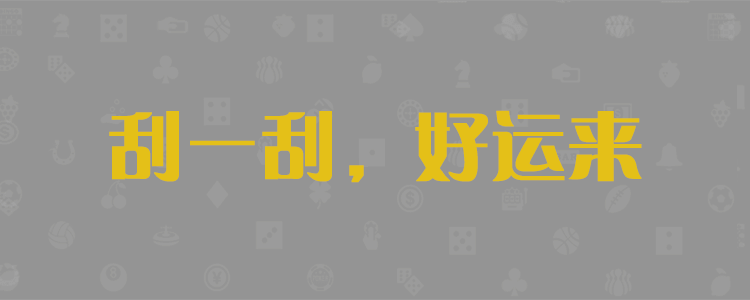 刮一刮，好运来